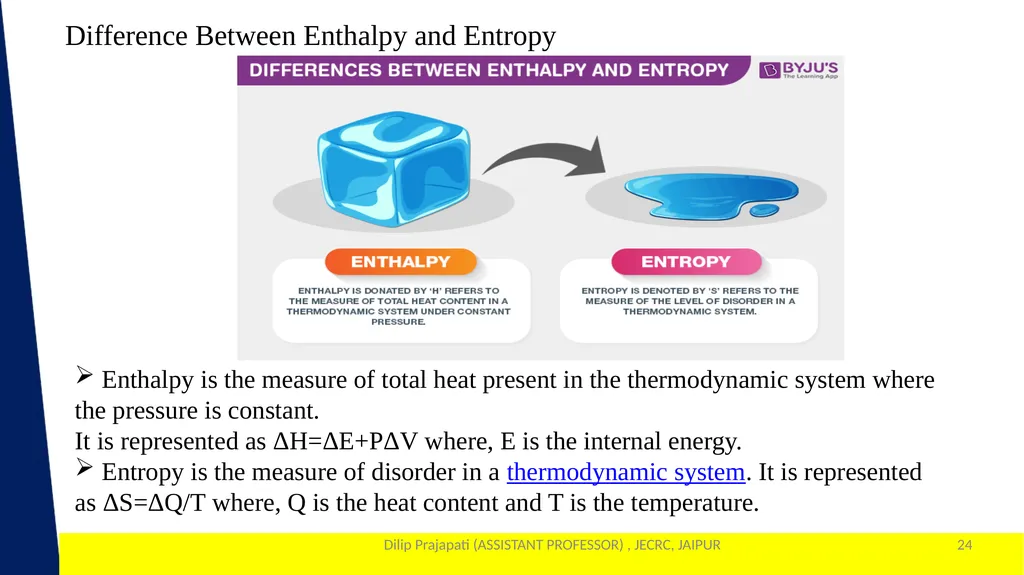 Difference Between Enthalpy and Entropy

DIFFERENCES BETWEEN ENTHALPY AND ENTROPY

BYJU'S
The Learning App

ENTHALPY

ENTHALPY IS DONATED BY 'H' REFERS TO THE MEASURE OF TOTAL HEAT CONTENT IN A THERMODYNAMIC SYSTEM UNDER CONSTANT PRESSURE.

ENTROPY

ENTROPY IS DENOTED BY 'S' REFERS TO THE MEASURE OF THE LEVEL OF DISORDER IN A THERMODYNAMIC SYSTEM.

➢ Enthalpy is the measure of total heat present in the thermodynamic system where the pressure is constant.
It is represented as $\Delta H=\Delta E+P\Delta V$ where, E is the internal energy.
➢ Entropy is the measure of disorder in a thermodynamic system. It is represented as $\Delta S=\Delta Q/T$ where, Q is the heat content and T is the temperature.

Dilip Prajapati (ASSISTANT PROFESSOR) , JECRC, JAIPUR

24